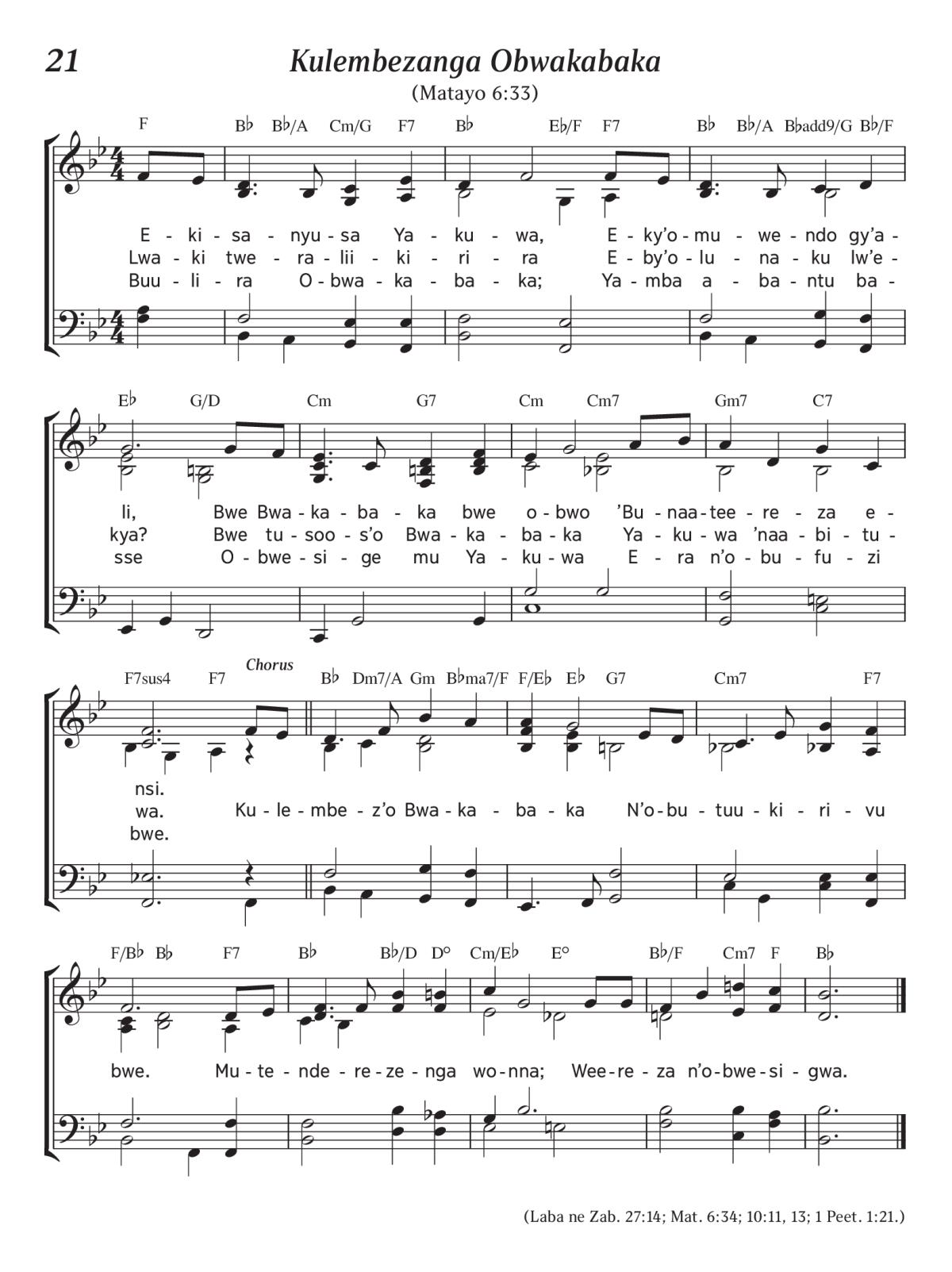 21

Kulembezanga Obwakabaka

(Matayo 6:33)

F B♭ B♭/A Cm/G F7 B♭ E♭/F F7 B♭ B♭/A B♭add9/G B♭/F

E - ki - sa - nyu - sa Ya - ku - wa, E - ky'o - mu - we - ndo gy'a -
Lwa - ki twe - ra - lii - ki - ri - ra E - by'o - lu - na - ku lw'e -
Buu - li - ra O - bwa - ka - ba - ka; Ya - mba a - ba - ntu ba -

E♭ G/D Cm G7 Cm Cm7 Gm7 C7

li, Bwe Bwa - ka - ba - ka bwe o - bwo 'Bu - naa - tee - re - za e -
kya? Bwe tu - soo - s'o Bwa - ka - ba - ka Ya - ku - wa 'naa - bi - tu -
sse O - bwe - si - ge mu Ya - ku - wa E - ra n'o - bu - fu - zi

F7sus4 F7 Chorus B♭ Dm7/A Gm B♭ma7/F F/E♭ E♭ G7 Cm7 F7

nsi.
wa. Ku - le - mbe - z'o Bwa - ka - ba - ka N'o - bu - tuu - ki - ri - vu
bwe.

F/B♭ B♭ F7 B♭ B♭/D D° Cm/E♭ E° B♭/F Cm7 F B♭

bwe. Mu - te - nde - re - ze - nga wo - nna; Wee - re - za n'o - bwe - si - gwa.

(Laba ne Zab. 27:14; Mat. 6:34; 10:11, 13; 1 Peet. 1:21.)